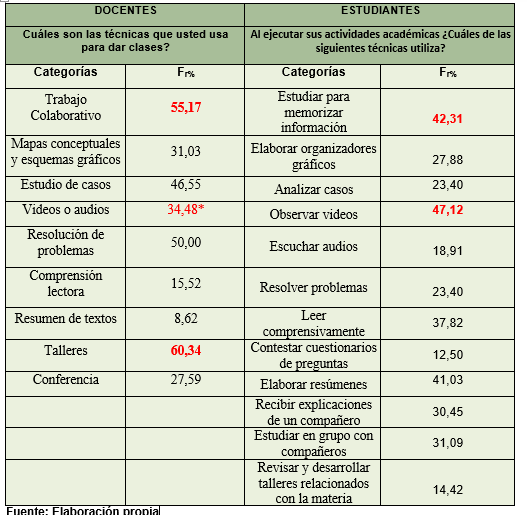 | DOCENTES | | ESTUDIANTES | |
|---|---|---|---|
| Cuáles son las técnicas que usted usa para dar clases? | | Al ejecutar sus actividades académicas ¿Cuáles de las siguientes técnicas utiliza? | |
| Categorías | $F_{r\%}$ | Categorías | $F_{r\%}$ |
| Trabajo Colaborativo | 55,17 | Estudiar para memorizar información | 42,31 |
| Mapas conceptuales y esquemas gráficos | 31,03 | Elaborar organizadores gráficos | 27,88 |
| Estudio de casos | 46,55 | Analizar casos | 23,40 |
| Videos o audios | 34,48* | Observar videos | 47,12 |
| Resolución de problemas | 50,00 | Escuchar audios | 18,91 |
| Comprensión lectora | 15,52 | Resolver problemas | 23,40 |
| Resumen de textos | 8,62 | Leer comprensivamente | 37,82 |
| Talleres | 60,34 | Contestar cuestionarios de preguntas | 12,50 |
| Conferencia | 27,59 | Elaborar resúmenes | 41,03 |
| | | Recibir explicaciones de un compañero | 30,45 |
| | | Estudiar en grupo con compañeros | 31,09 |
| | | Revisar y desarrollar talleres relacionados con la materia | 14,42 |

Fuente: Elaboración propia